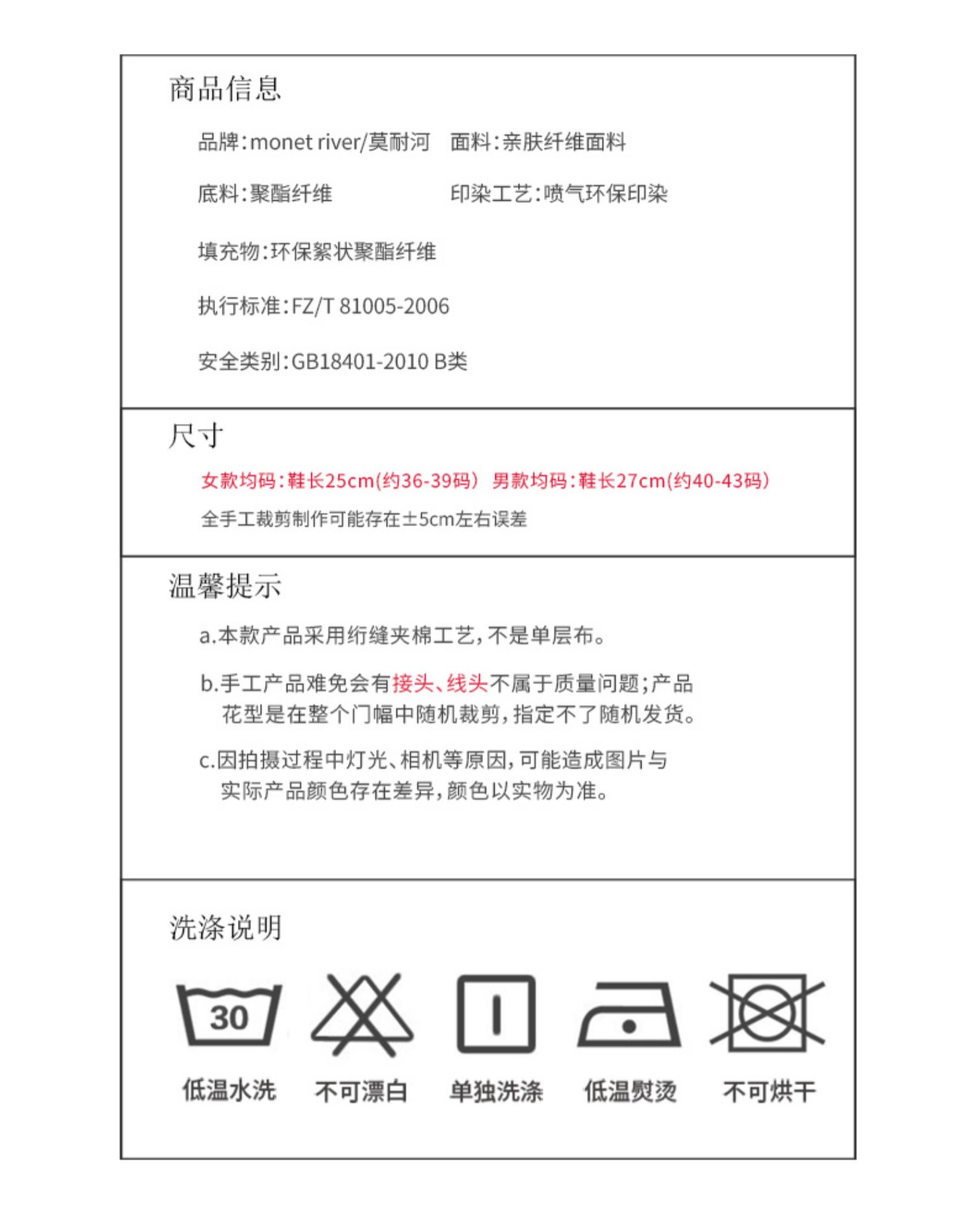 商品信息

品牌:monet river/莫耐河　面料:亲肤纤维面料

底料:聚酯纤维　印染工艺:喷气环保印染

填充物:环保絮状聚酯纤维

执行标准:FZ/T 81005-2006

安全类别:GB18401-2010 B类

尺寸

女款均码:鞋长25cm(约36-39码)　男款均码:鞋长27cm(约40-43码)

全手工裁剪制作可能存在±5cm左右误差

温馨提示

a.本款产品采用绗缝夹棉工艺,不是单层布。

b.手工产品难免会有接头、线头不属于质量问题;产品花型是在整个门幅中随机裁剪,指定不了随机发货。

c.因拍摄过程中灯光、相机等原因,可能造成图片与实际产品颜色存在差异,颜色以实物为准。

洗涤说明

30

低温水洗　不可漂白　单独洗涤　低温熨烫　不可烘干